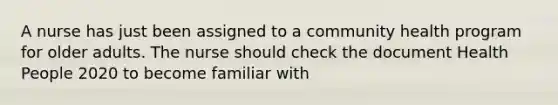 A nurse has just been assigned to a community health program for older adults. The nurse should check the document Health People 2020 to become familiar with